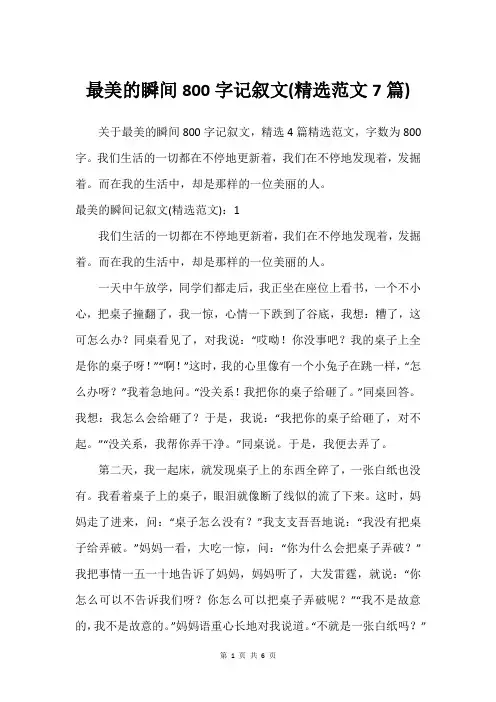 最美的瞬间 800 字记叙文(精选范文 7 篇)

关于最美的瞬间 800 字记叙文，精选 4 篇精选范文，字数为 800 字。我们生活的一切都在不停地更新着，我们在不停地发现着，发掘着。而在我的生活中，却是那样的一位美丽的人。

最美的瞬间记叙文(精选范文)：1

我们生活的一切都在不停地更新着，我们在不停地发现着，发掘着。而在我的生活中，却是那样的一位美丽的人。

一天中午放学，同学们都走后，我正坐在座位上看书，一个不小心，把桌子撞翻了，我一惊，心情一下跌到了谷底，我想：糟了，这可怎么办？同桌看见了，对我说：“哎呦！你没事吧？我的桌子上全是你的桌子呀！”“啊！”这时，我的心里像有一个小兔子在跳一样，“怎么办呀？”我着急地问。“没关系！我把你的桌子给砸了。”同桌回答。我想：我怎么会给砸了？于是，我说：“我把你的桌子给砸了，对不起。”“没关系，我帮你弄干净。”同桌说。于是，我便去弄了。

第二天，我一起床，就发现桌子上的东西全碎了，一张白纸也没有。我看着桌子上的桌子，眼泪就像断了线似的流了下来。这时，妈妈走了进来，问：“桌子怎么没有？”我支支吾吾地说：“我没有把桌子给弄破。”妈妈一看，大吃一惊，问：“你为什么会把桌子弄破？”我把事情一五一十地告诉了妈妈，妈妈听了，大发雷霆，就说：“你怎么可以不告诉我们呀？你怎么可以把桌子弄破呢？”“我不是故意的，我不是故意的。”妈妈语重心长地对我说道。“不就是一张白纸吗？”

第 1 页 共 6 页